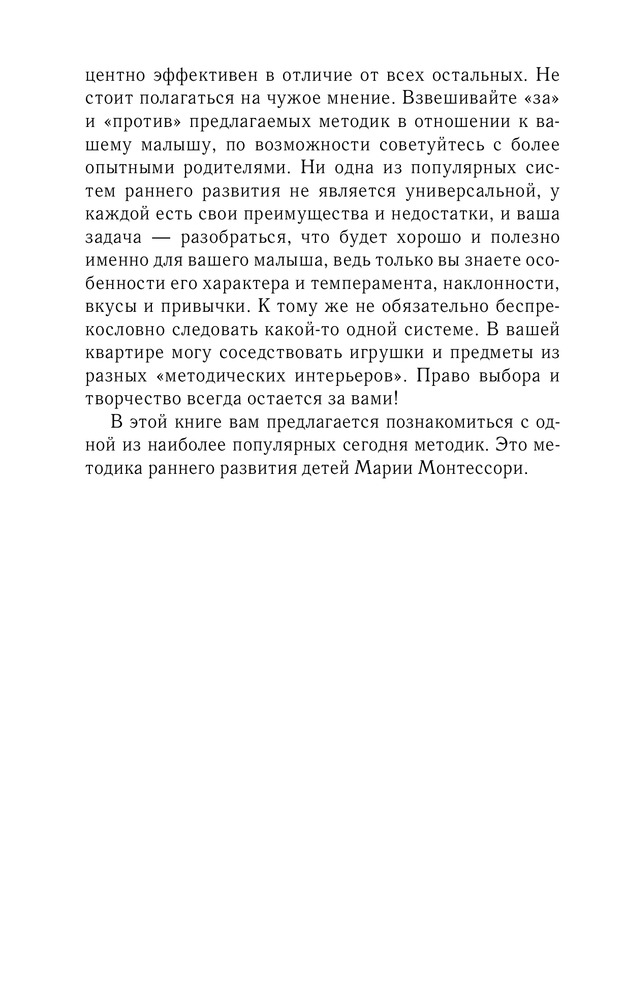 центно эффективен в отличие от всех остальных. Не стоит полагаться на чужое мнение. Взвешивайте «за» и «против» предлагаемых методик в отношении к вашему малышу, по возможности советуйтесь с более опытными родителями. Ни одна из популярных систем раннего развития не является универсальной, у каждой есть свои преимущества и недостатки, и ваша задача — разобраться, что будет хорошо и полезно именно для вашего малыша, ведь только вы знаете особенности его характера и темперамента, наклонности, вкусы и привычки. К тому же не обязательно беспрекословно следовать какой-то одной системе. В вашей квартире могу соседствовать игрушки и предметы из разных «методических интерьеров». Право выбора и творчество всегда остается за вами!

В этой книге вам предлагается познакомиться с одной из наиболее популярных сегодня методик. Это методика раннего развития детей Марии Монтессори.